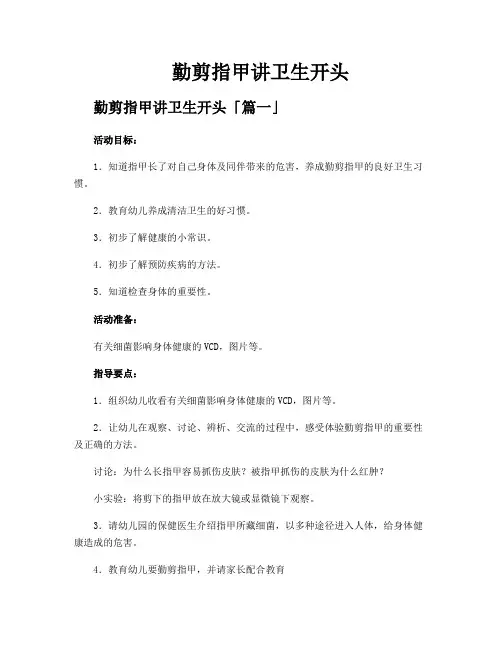 勤剪指甲讲卫生开头

勤剪指甲讲卫生开头「篇一」

活动目标：

1．知道指甲长了对自己身体及同伴带来的危害，养成勤剪指甲的良好卫生习惯。

2．教育幼儿养成清洁卫生的好习惯。

3．初步了解健康的小常识。

4．初步了解预防疾病的方法。

5．知道检查身体的重要性。

活动准备：

有关细菌影响身体健康的VCD，图片等。

指导要点：

1．组织幼儿收看有关细菌影响身体健康的VCD，图片等。

2．让幼儿在观察、讨论、辨析、交流的过程中，感受体验勤剪指甲的重要性及正确的方法。

讨论：为什么长指甲容易抓伤皮肤？被指甲抓伤的皮肤为什么红肿？

小实验：将剪下的指甲放在放大镜或显微镜下观察。

3．请幼儿园的保健医生介绍指甲所藏细菌，以多种途径进入人体，给身体健康造成的危害。

4．教育幼儿要勤剪指甲，并请家长配合教育